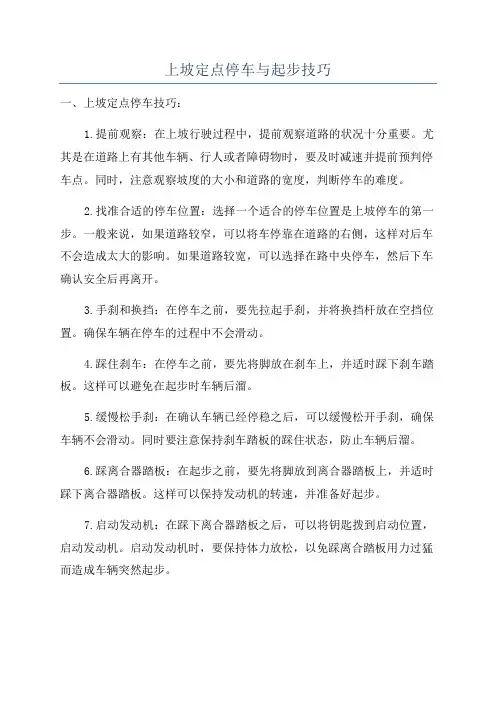 上坡定点停车与起步技巧

一、上坡定点停车技巧：

1.提前观察：在上坡行驶过程中，提前观察道路的状况十分重要。尤其是在道路上有其他车辆、行人或者障碍物时，要及时减速并提前预判停车点。同时，注意观察坡度的大小和道路的宽度，判断停车的难度。

2.找准合适的停车位置：选择一个适合的停车位置是上坡停车的第一步。一般来说，如果道路较窄，可以将车停靠在道路的右侧，这样对后车不会造成太大的影响。如果道路较宽，可以选择在路中央停车，然后下车确认安全后再离开。

3.手刹和换挡：在停车之前，要先拉起手刹，并将换挡杆放在空挡位置。确保车辆在停车的过程中不会滑动。

4.踩住刹车：在停车之前，要先将脚放在刹车上，并适时踩下刹车踏板。这样可以避免在起步时车辆后溜。

5.缓慢松手刹：在确认车辆已经停稳之后，可以缓慢松开手刹，确保车辆不会滑动。同时要注意保持刹车踏板的踩住状态，防止车辆后溜。

6.踩离合器踏板：在起步之前，要先将脚放到离合器踏板上，并适时踩下离合器踏板。这样可以保持发动机的转速，并准备好起步。

7.启动发动机：在踩下离合器踏板之后，可以将钥匙拨到启动位置，启动发动机。启动发动机时，要保持体力放松，以免踩离合踏板用力过猛而造成车辆突然起步。